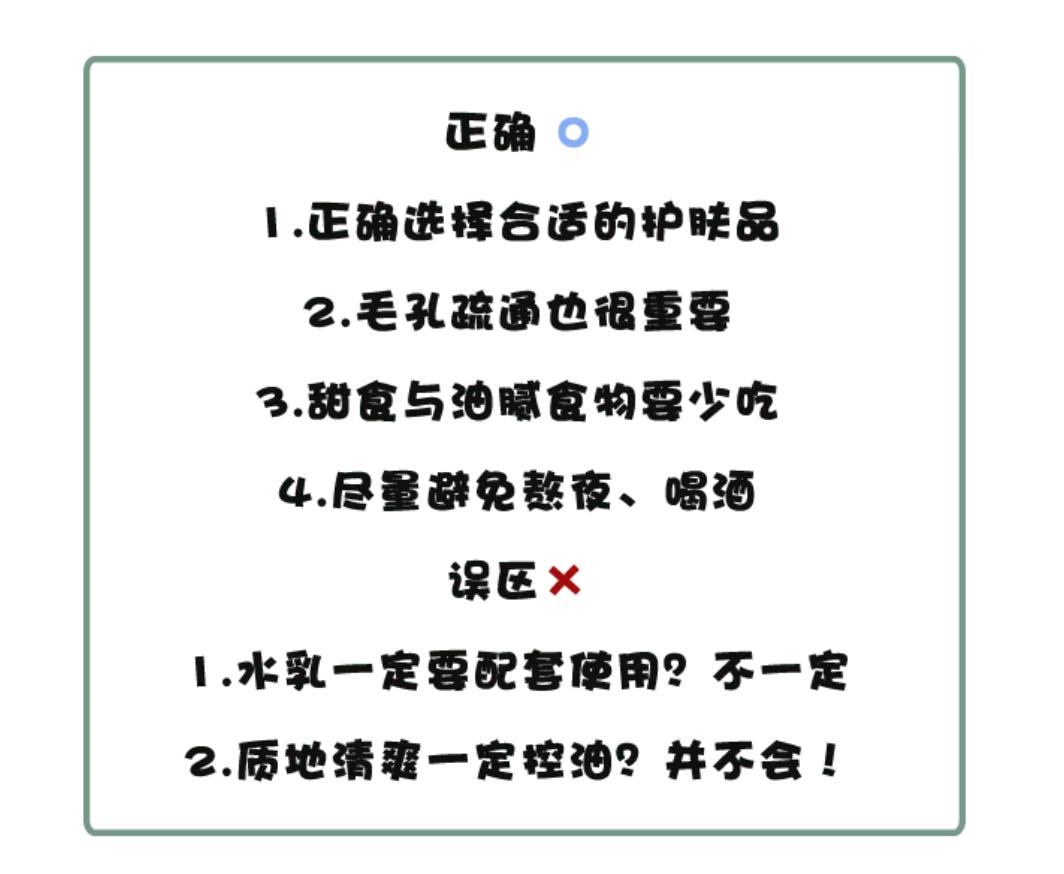 正确 ○

1.正确选择合适的护肤品

2.毛孔疏通也很重要

3.甜食与油腻食物要少吃

4.尽量避免熬夜、喝酒

误区 ×

1.水乳一定要配套使用？不一定

2.质地清爽一定控油？并不会！